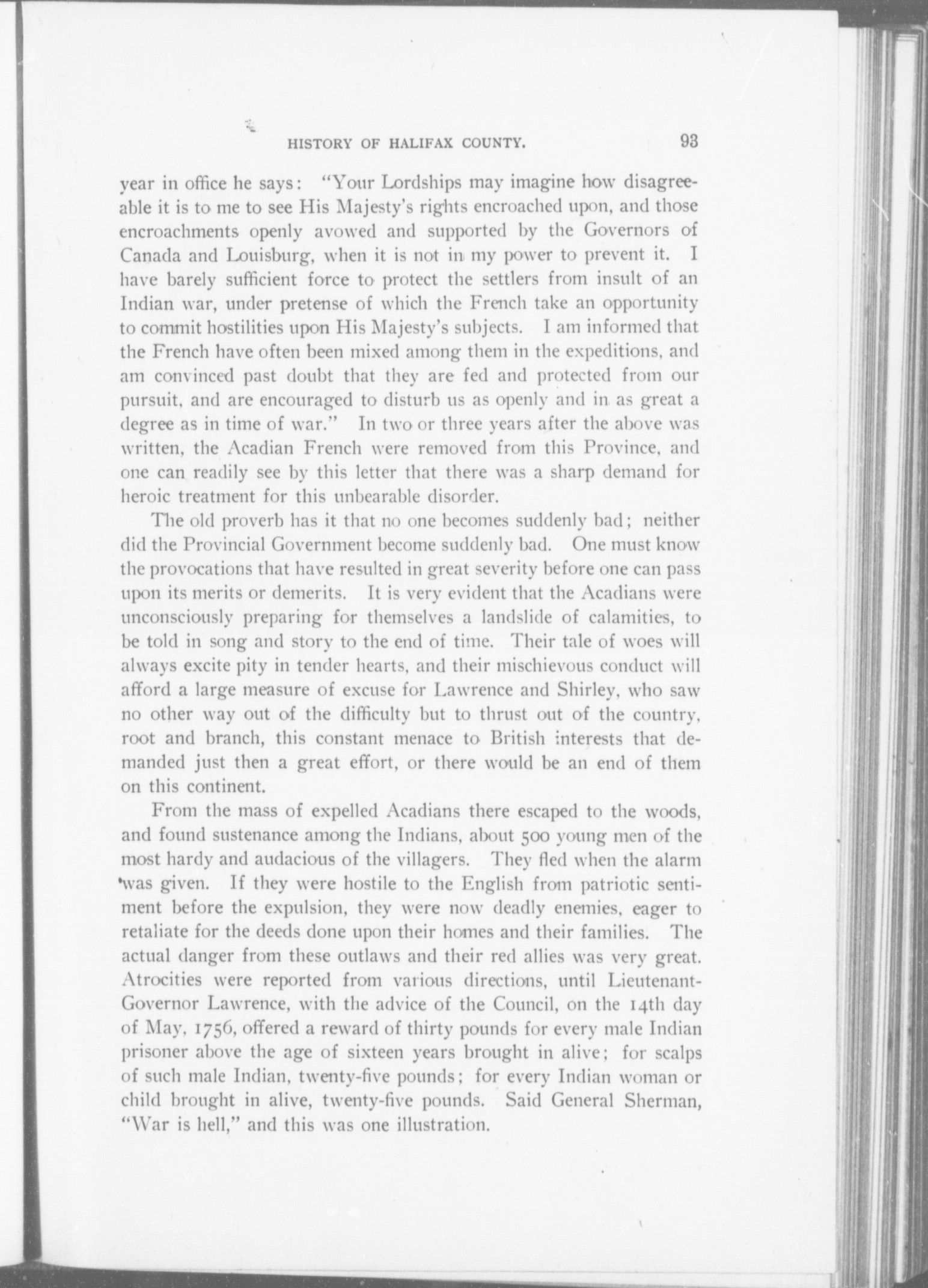 HISTORY OF HALIFAX COUNTY. 93

year in office he says: "Your Lordships may imagine how disagreeable it is to me to see His Majesty's rights encroached upon, and those encroachments openly avowed and supported by the Governors of Canada and Louisburg, when it is not in my power to prevent it. I have barely sufficient force to protect the settlers from insult of an Indian war, under pretense of which the French take an opportunity to commit hostilities upon His Majesty's subjects. I am informed that the French have often been mixed among them in the expeditions, and am convinced past doubt that they are fed and protected from our pursuit, and are encouraged to disturb us as openly and in as great a degree as in time of war." In two or three years after the above was written, the Acadian French were removed from this Province, and one can readily see by this letter that there was a sharp demand for heroic treatment for this unbearable disorder.

The old proverb has it that no one becomes suddenly bad; neither did the Provincial Government become suddenly bad. One must know the provocations that have resulted in great severity before one can pass upon its merits or demerits. It is very evident that the Acadians were unconsciously preparing for themselves a landslide of calamities, to be told in song and story to the end of time. Their tale of woes will always excite pity in tender hearts, and their mischievous conduct will afford a large measure of excuse for Lawrence and Shirley, who saw no other way out of the difficulty but to thrust out of the country, root and branch, this constant menace to British interests that demanded just then a great effort, or there would be an end of them on this continent.

From the mass of expelled Acadians there escaped to the woods, and found sustenance among the Indians, about 500 young men of the most hardy and audacious of the villagers. They fled when the alarm was given. If they were hostile to the English from patriotic sentiment before the expulsion, they were now deadly enemies, eager to retaliate for the deeds done upon their homes and their families. The actual danger from these outlaws and their red allies was very great. Atrocities were reported from various directions, until Lieutenant-Governor Lawrence, with the advice of the Council, on the 14th day of May, 1756, offered a reward of thirty pounds for every male Indian prisoner above the age of sixteen years brought in alive; for scalps of such male Indian, twenty-five pounds; for every Indian woman or child brought in alive, twenty-five pounds. Said General Sherman, "War is hell," and this was one illustration.